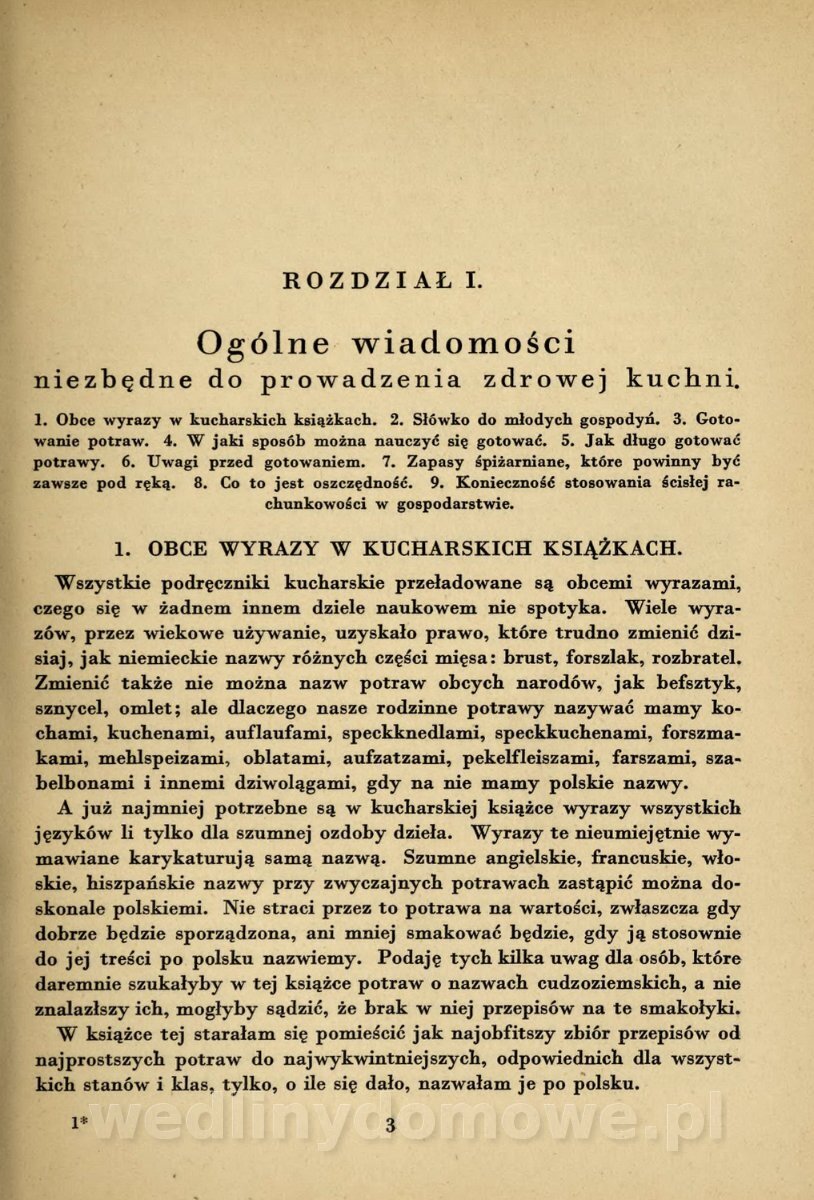 ROZDZIAŁ I.

Ogólne wiadomości
niezbędne do prowadzenia zdrowej kuchni.

1. Obce wyrazy w kucharskich książkach. 2. Słówko do młodych gospodyń. 3. Gotowanie potraw. 4. W jaki sposób można nauczyć się gotować. 5. Jak długo gotować potrawy. 6. Uwagi przed gotowaniem. 7. Zapasy śpiżarniane, które powinny być zawsze pod ręką. 8. Co to jest oszczędność. 9. Konieczność stosowania ścisłej rachunkowości w gospodarstwie.

1. OBCE WYRAZY W KUCHARSKICH KSIĄŻKACH.

Wszystkie podręczniki kucharskie przeładowane są obcemi wyrazami, czego się w żadnem innem dziele naukowem nie spotyka. Wiele wyrazów, przez wiekowe używanie, uzyskało prawo, które trudno zmienić dzisiaj, jak niemieckie nazwy różnych części mięsa: brust, forszlak, rozbratel. Zmienić także nie można nazw potraw obcych narodów, jak befsztyk, sznycel, omlet; ale dlaczego nasze rodzinne potrawy nazywać mamy kochami, kuchenami, auflaufami, speckknedlami, speckkuchenami, forszmakami, mehlspeizami, oblatami, aufzatzami, pekelfleiszami, farszami, szabelbonami i innemi dziwolągami, gdy na nie mamy polskie nazwy.

A już najmniej potrzebne są w kucharskiej książce wyrazy wszystkich języków li tylko dla szumnej ozdoby dzieła. Wyrazy te nieumiejętnie wymawiane karykaturują samą nazwą. Szumne angielskie, francuskie, włoskie, hiszpańskie nazwy przy zwyczajnych potrawach zastąpić można doskonale polskiemi. Nie straci przez to potrawa na wartości, zwłaszcza gdy dobrze będzie sporządzona, ani mniej smakować będzie, gdy ją stosownie do jej treści po polsku nazwiemy. Podaję tych kilka uwag dla osób, które daremnie szukałyby w tej książce potraw o nazwach cudzoziemskich, a nie znalazłszy ich, mogłyby sądzić, że brak w niej przepisów na te smakołyki.

W książce tej starałam się pomieścić jak najobfitszy zbiór przepisów od najprostszych potraw do najwykwintniejszych, odpowiednich dla wszystkich stanów i klas, tylko, o ile się dało, nazwałam je po polsku.

1* 3

wedlinydomowe.pl